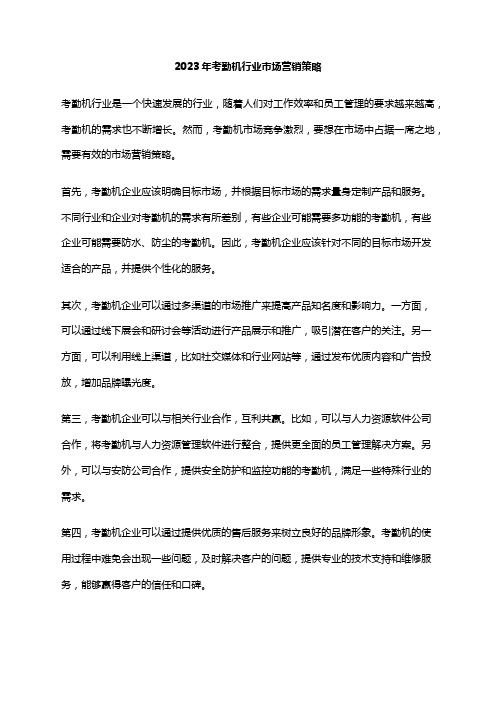 2023年考勤机行业市场营销策略

考勤机行业是一个快速发展的行业，随着人们对工作效率和员工管理的要求越来越高，考勤机的需求也不断增长。然而，考勤机市场竞争激烈，要想在市场中占据一席之地，需要有效的市场营销策略。

首先，考勤机企业应该明确目标市场，并根据目标市场的需求量身定制产品和服务。不同行业和企业对考勤机的需求有所差别，有些企业可能需要多功能的考勤机，有些企业可能需要防水、防尘的考勤机。因此，考勤机企业应该针对不同的目标市场开发适合的产品，并提供个性化的服务。

其次，考勤机企业可以通过多渠道的市场推广来提高产品知名度和影响力。一方面，可以通过线下展会和研讨会等活动进行产品展示和推广，吸引潜在客户的关注。另一方面，可以利用线上渠道，比如社交媒体和行业网站等，通过发布优质内容和广告投放，增加品牌曝光度。

第三，考勤机企业可以与相关行业合作，互利共赢。比如，可以与人力资源软件公司合作，将考勤机与人力资源管理软件进行整合，提供更全面的员工管理解决方案。另外，可以与安防公司合作，提供安全防护和监控功能的考勤机，满足一些特殊行业的需求。

第四，考勤机企业可以通过提供优质的售后服务来树立良好的品牌形象。考勤机的使用过程中难免会出现一些问题，及时解决客户的问题，提供专业的技术支持和维修服务，能够赢得客户的信任和口碑。